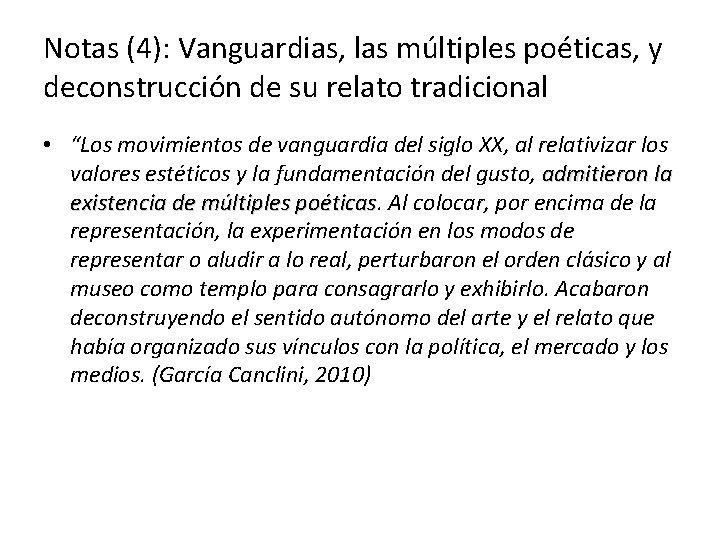 Notas (4): Vanguardias, las múltiples poéticas, y deconstrucción de su relato tradicional

• "Los movimientos de vanguardia del siglo XX, al relativizar los valores estéticos y la fundamentación del gusto, admitieron la existencia de múltiples poéticas. Al colocar, por encima de la representación, la experimentación en los modos de representar o aludir a lo real, perturbaron el orden clásico y al museo como templo para consagrarlo y exhibirlo. Acabaron deconstruyendo el sentido autónomo del arte y el relato que había organizado sus vínculos con la política, el mercado y los medios. (García Canclini, 2010)